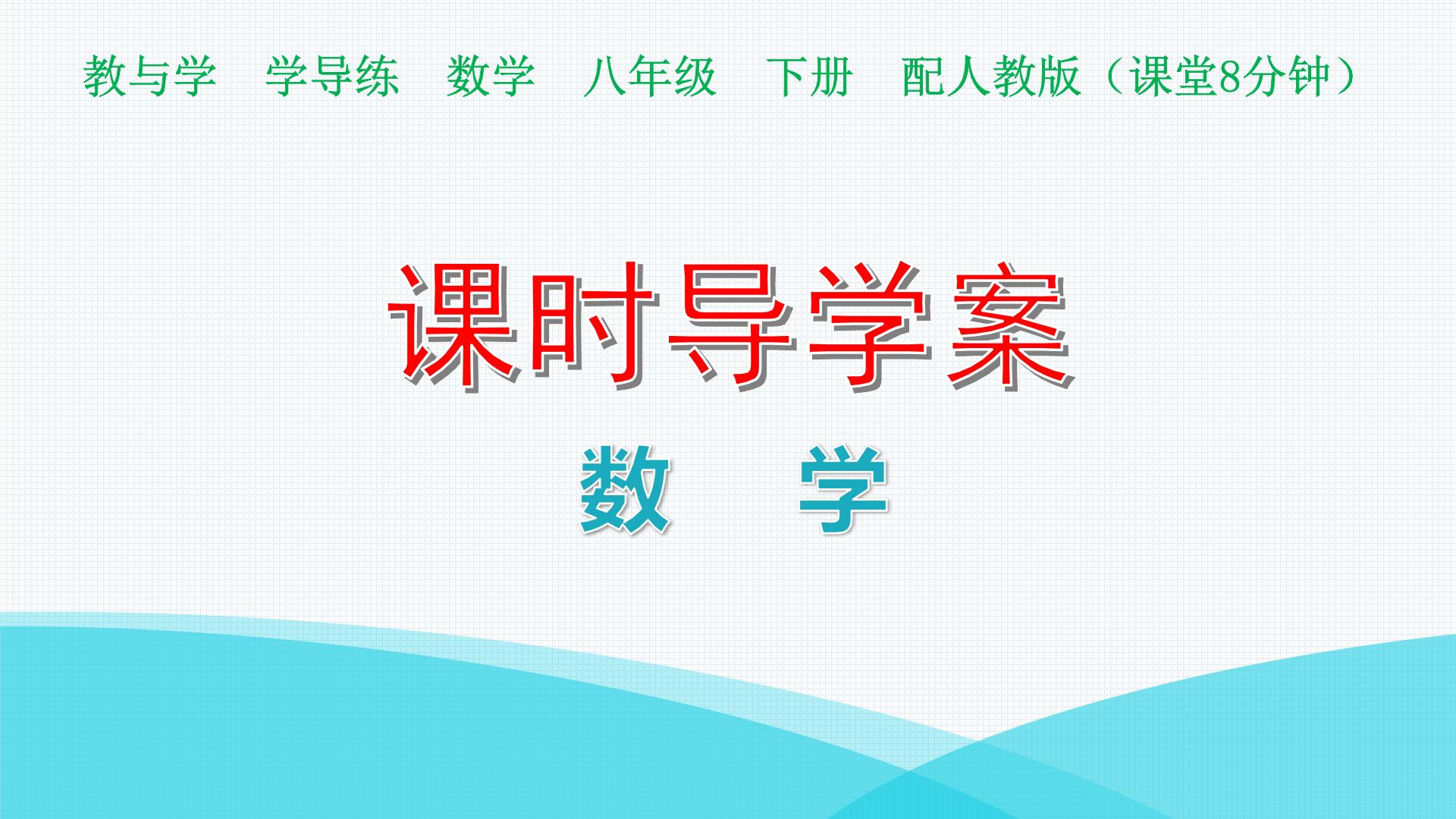 教与学　学导练　数学　八年级　下册　配人教版（课堂8分钟）

课时导学案

数　学